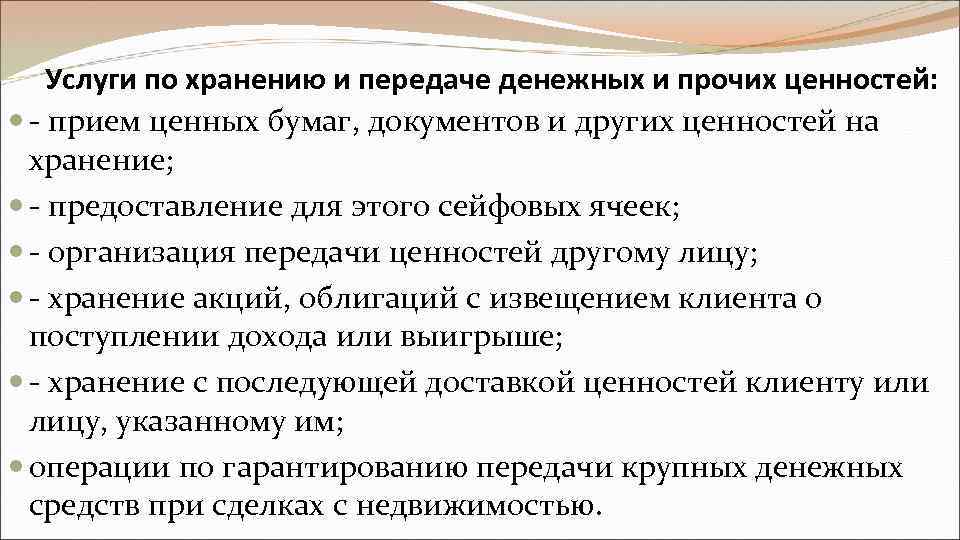 Услуги по хранению и передаче денежных и прочих ценностей:

- прием ценных бумаг, документов и других ценностей на хранение;
- предоставление для этого сейфовых ячеек;
- организация передачи ценностей другому лицу;
- хранение акций, облигаций с извещением клиента о поступлении дохода или выигрыше;
- хранение с последующей доставкой ценностей клиенту или лицу, указанному им;
операции по гарантированию передачи крупных денежных средств при сделках с недвижимостью.